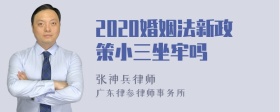 2020婚姻法新政策小三坐牢吗

张神兵律师

广东律参律师事务所